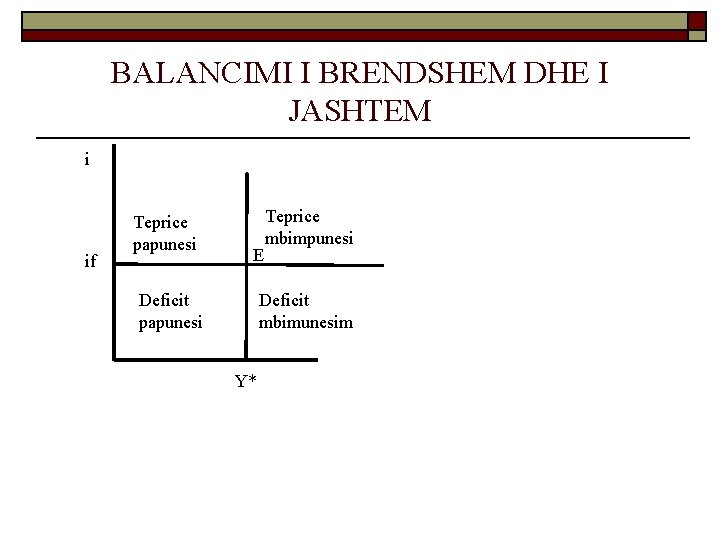 BALANCIMI I BRENDSHEM DHE I JASHTEM

i

Teprice papunesi

Teprice mbimpunesi

if

E

Deficit papunesi

Deficit mbimunesim

Y*